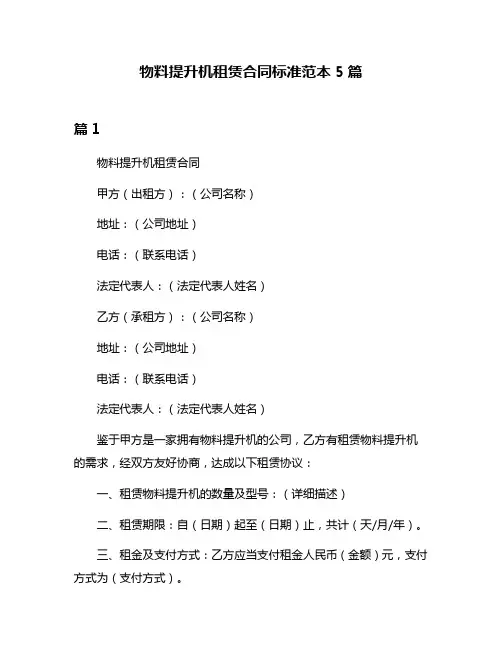 物料提升机租赁合同标准范本 5 篇

篇 1

物料提升机租赁合同

甲方（出租方）：（公司名称）

地址：（公司地址）

电话：（联系电话）

法定代表人：（法定代表人姓名）

乙方（承租方）：（公司名称）

地址：（公司地址）

电话：（联系电话）

法定代表人：（法定代表人姓名）

鉴于甲方是一家拥有物料提升机的公司，乙方有租赁物料提升机的需求，经双方友好协商，达成以下租赁协议：

一、租赁物料提升机的数量及型号：（详细描述）

二、租赁期限：自（日期）起至（日期）止，共计（天/月/年）。

三、租金及支付方式：乙方应当支付租金人民币（金额）元，支付方式为（支付方式）。